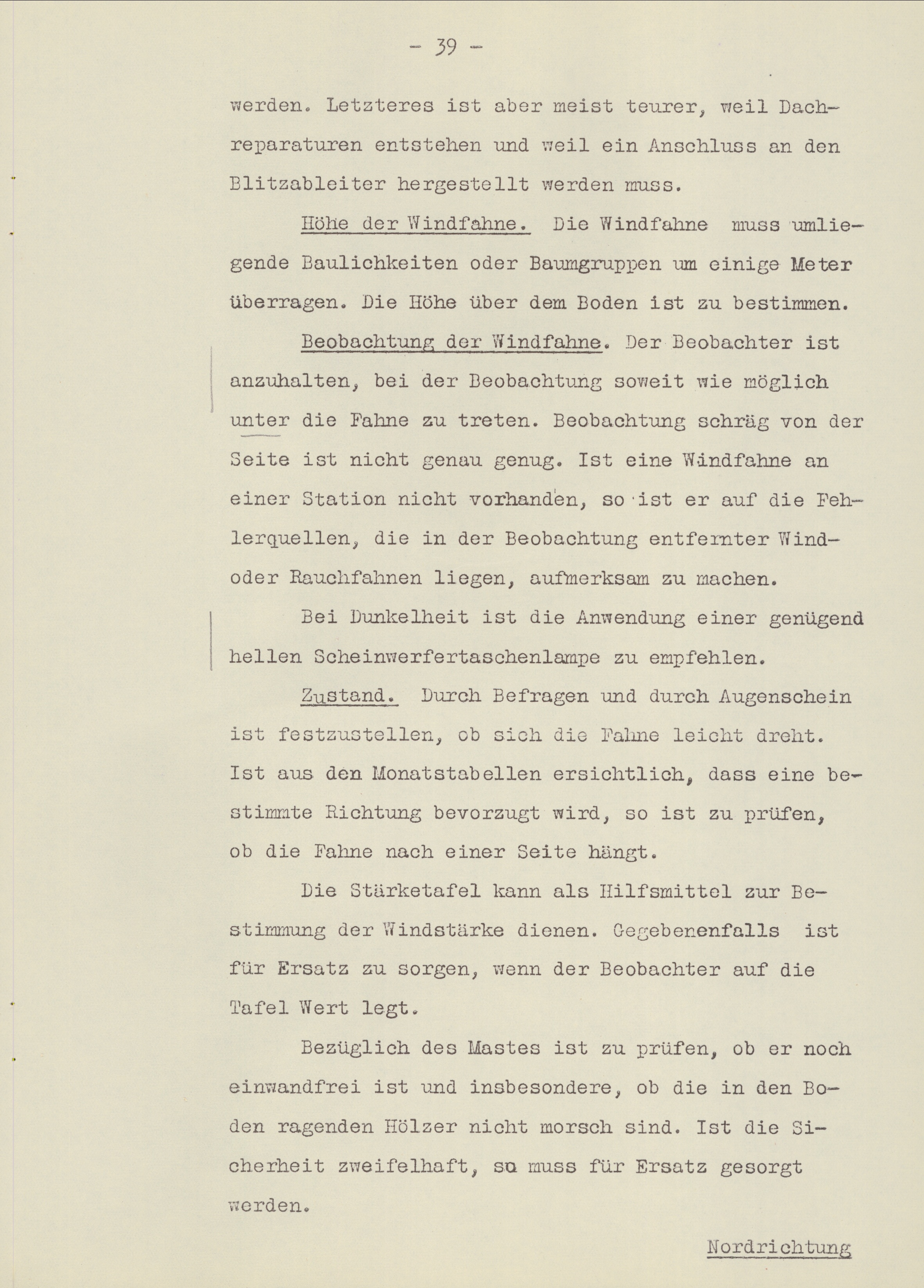 - 39 -

werden. Letzteres ist aber meist teurer, weil Dachreparaturen entstehen und weil ein Anschluss an den Blitzableiter hergestellt werden muss.

Höhe der Windfahne. Die Windfahne muss umliegende Baulichkeiten oder Baumgruppen um einige Meter überragen. Die Höhe über dem Boden ist zu bestimmen.

Beobachtung der Windfahne. Der Beobachter ist anzuhalten, bei der Beobachtung soweit wie möglich unter die Fahne zu treten. Beobachtung schräg von der Seite ist nicht genau genug. Ist eine Windfahne an einer Station nicht vorhanden, so ist er auf die Fehlerquellen, die in der Beobachtung entfernter Wind- oder Rauchfahnen liegen, aufmerksam zu machen.

Bei Dunkelheit ist die Anwendung einer genügend hellen Scheinwerfertaschenlampe zu empfehlen.

Zustand. Durch Befragen und durch Augenschein ist festzustellen, ob sich die Fahne leicht dreht. Ist aus den Monatstabellen ersichtlich, dass eine bestimmte Richtung bevorzugt wird, so ist zu prüfen, ob die Fahne nach einer Seite hängt.

Die Stärketafel kann als Hilfsmittel zur Bestimmung der Windstärke dienen. Gegebenenfalls ist für Ersatz zu sorgen, wenn der Beobachter auf die Tafel Wert legt.

Bezüglich des Mastes ist zu prüfen, ob er noch einwandfrei ist und insbesondere, ob die in den Boden ragenden Hölzer nicht morsch sind. Ist die Sicherheit zweifelhaft, so muss für Ersatz gesorgt werden.

Nordrichtung